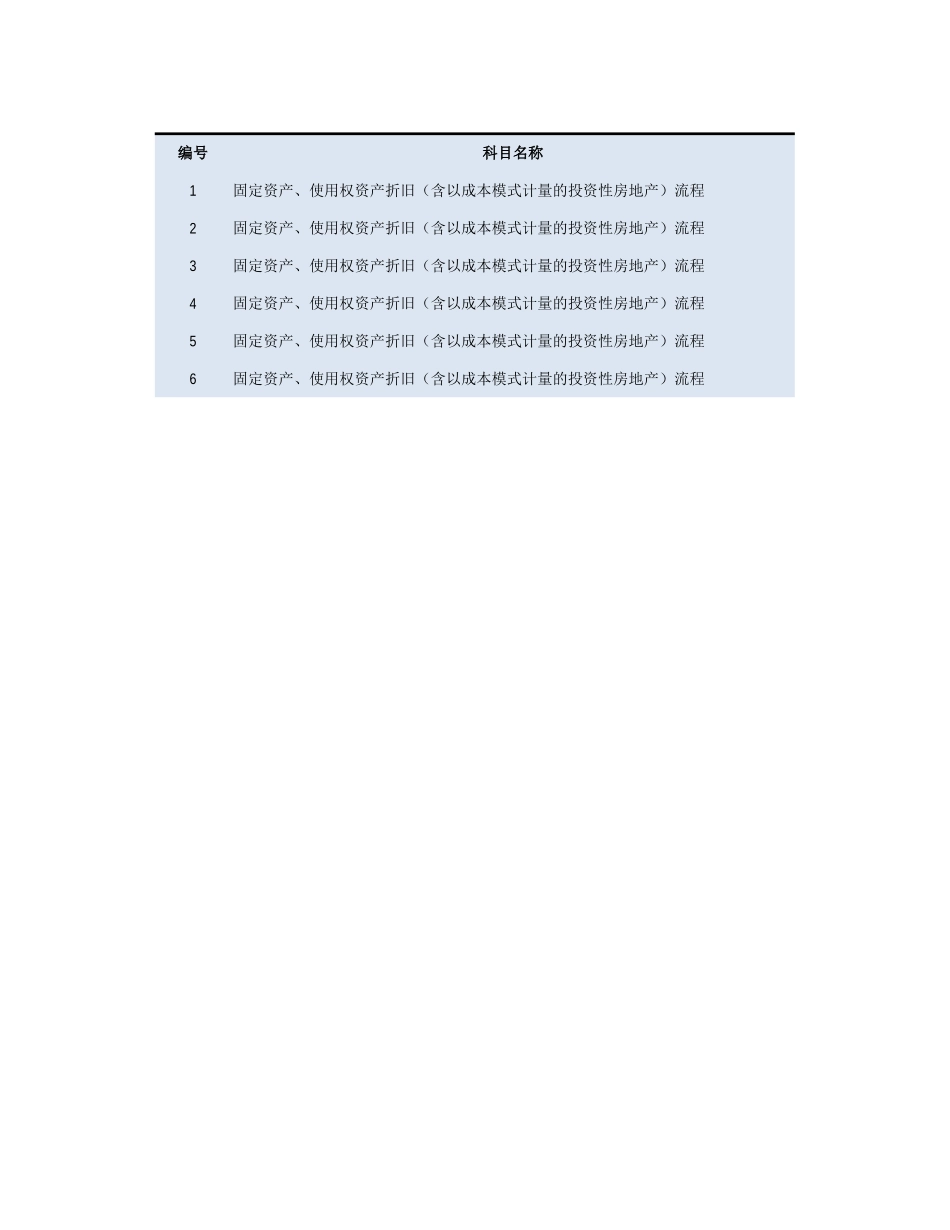 | 编号 | 科目名称 |
|---|---|
| 1 | 固定资产、使用权资产折旧（含以成本模式计量的投资性房地产）流程 |
| 2 | 固定资产、使用权资产折旧（含以成本模式计量的投资性房地产）流程 |
| 3 | 固定资产、使用权资产折旧（含以成本模式计量的投资性房地产）流程 |
| 4 | 固定资产、使用权资产折旧（含以成本模式计量的投资性房地产）流程 |
| 5 | 固定资产、使用权资产折旧（含以成本模式计量的投资性房地产）流程 |
| 6 | 固定资产、使用权资产折旧（含以成本模式计量的投资性房地产）流程 |